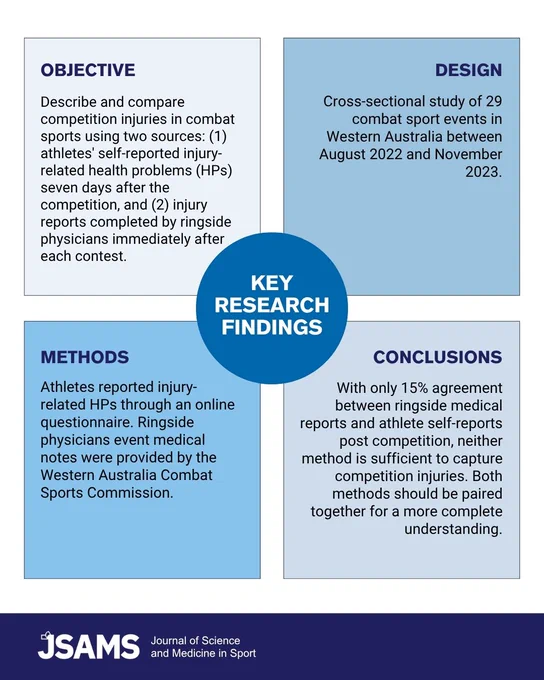 OBJECTIVE

Describe and compare competition injuries in combat sports using two sources: (1) athletes' self-reported injury-related health problems (HPs) seven days after the competition, and (2) injury reports completed by ringside physicians immediately after each contest.

DESIGN

Cross-sectional study of 29 combat sport events in Western Australia between August 2022 and November 2023.

KEY RESEARCH FINDINGS

METHODS

Athletes reported injury-related HPs through an online questionnaire. Ringside physicians event medical notes were provided by the Western Australia Combat Sports Commission.

CONCLUSIONS

With only 15% agreement between ringside medical reports and athlete self-reports post competition, neither method is sufficient to capture competition injuries. Both methods should be paired together for a more complete understanding.

JSAMS Journal of Science and Medicine in Sport